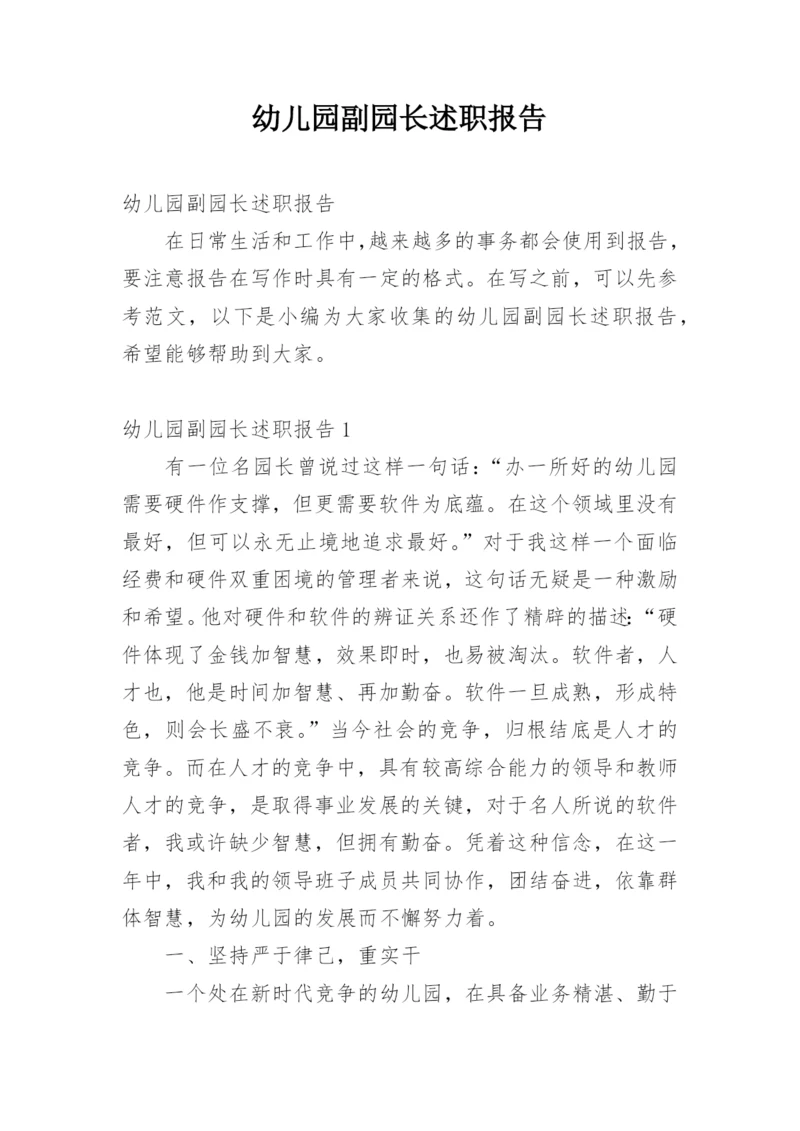 幼儿园副园长述职报告

幼儿园副园长述职报告

在日常生活和工作中,越来越多的事务都会使用到报告,要注意报告在写作时具有一定的格式。在写之前,可以先参考范文,以下是小编为大家收集的幼儿园副园长述职报告,希望能够帮助到大家。

幼儿园副园长述职报告 1

有一位名园长曾说过这样一句话:“办一所好的幼儿园需要硬件作支撑,但更需要软件为底蕴。在这个领域里没有最好,但可以永无止境地追求最好。”对于我这样一个面临经费和硬件双重困境的管理者来说,这句话无疑是一种激励和希望。他对硬件和软件的辨证关系还作了精辟的描述:“硬件体现了金钱加智慧,效果即时,也易被淘汰。软件者,人才也,他是时间加智慧、再加勤奋。软件一旦成熟,形成特色,则会长盛不衰。”当今社会的竞争,归根结底是人才的竞争。而在人才的竞争中,具有较高综合能力的领导和教师人才的竞争,是取得事业发展的关键,对于名人所说的软件者,我或许缺少智慧,但拥有勤奋。凭着这种信念,在这一年中,我和我的领导班子成员共同协作,团结奋进,依靠群体智慧,为幼儿园的发展而不懈努力着。

一、坚持严于律己,重实干

一个处在新时代竞争的幼儿园,在具备业务精湛、勤于